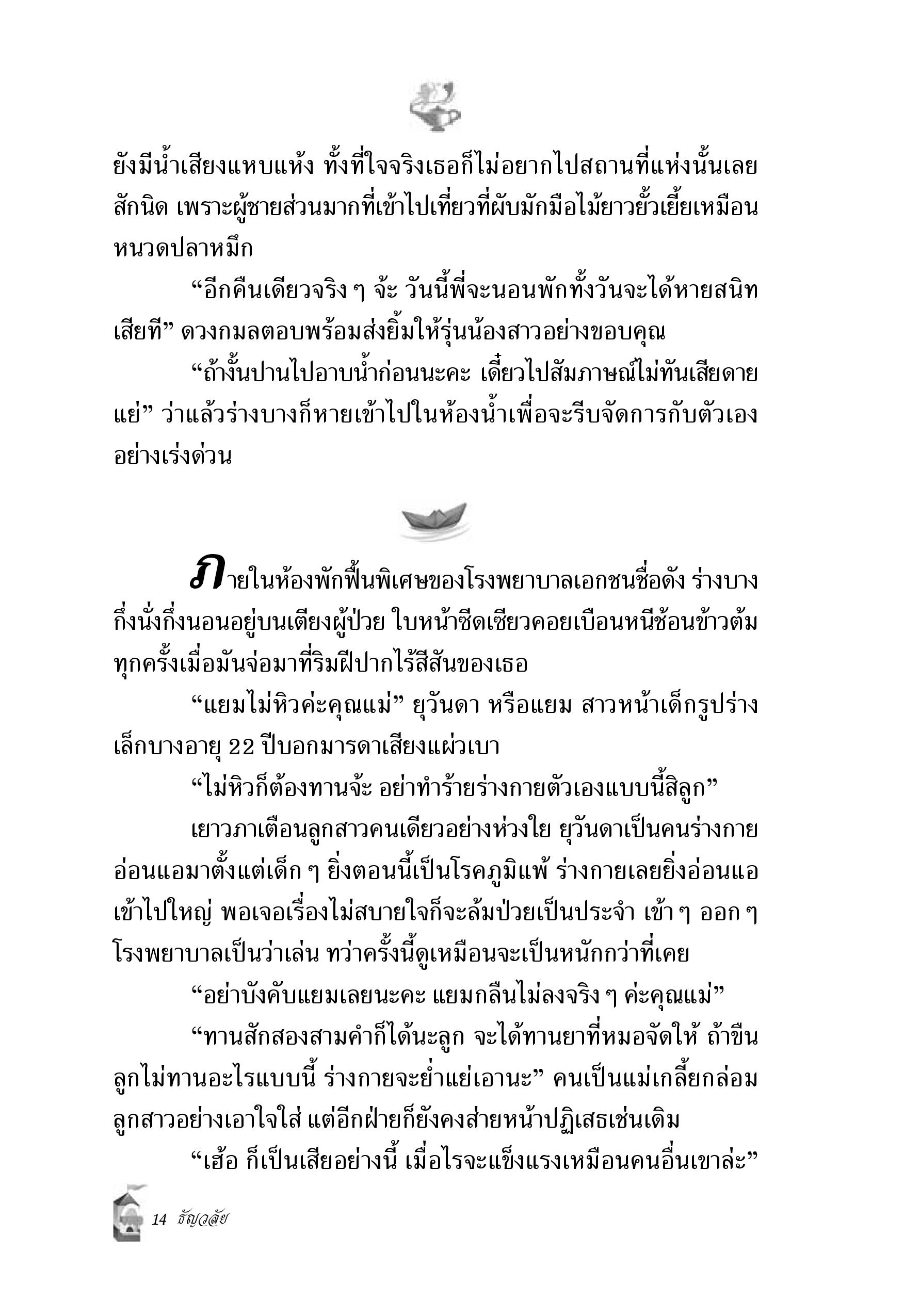 ยังมีน้ำเสียงแหบแห้ง ทั้งที่ใจจริงเธอก็ไม่อยากไปสถานที่แห่งนั้นเลยสักนิด เพราะผู้ชายส่วนมากที่เข้าไปเที่ยวที่ผับมักมือไม้ยาวยั้วเยี้ยเหมือนหนวดปลาหมึก

“อีกคืนเดียวจริง ๆ จ้ะ วันนี้พี่จะนอนพักทั้งวันจะได้หายสนิทเสียที” ดวงกมลตอบพร้อมส่งยิ้มให้รุ่นน้องสาวอย่างขอบคุณ

“ถ้างั้นปานไปอาบน้ำก่อนนะคะ เดี๋ยวไปสัมภาษณ์ไม่ทันเสียดายแย่” ว่าแล้วร่างบางก็หายเข้าไปในห้องน้ำเพื่อจะรีบจัดการกับตัวเองอย่างเร่งด่วน

ภายในห้องพักฟื้นพิเศษของโรงพยาบาลเอกชนชื่อดัง ร่างบางกึ่งนั่งกึ่งนอนอยู่บนเตียงผู้ป่วย ใบหน้าซีดเซียวคอยเบือนหนีช้อนข้าวต้มทุกครั้งเมื่อมันจ่อมาที่ริมฝีปากไร้สีสันของเธอ

“แยมไม่หิวค่ะคุณแม่” ยุวันดา หรือแยม สาวหน้าเด็กรูปร่างเล็กบางอายุ 22 ปีบอกมารดาเสียงแผ่วเบา

“ไม่หิวก็ต้องทานจ้ะ อย่าทำร้ายร่างกายตัวเองแบบนี้สิลูก”

เยาวภาเตือนลูกสาวคนเดียวอย่างห่วงใย ยุวันดาเป็นคนร่างกายอ่อนแอมาตั้งแต่เด็ก ๆ ยิ่งตอนนี้เป็นโรคภูมิแพ้ ร่างกายเลยยิ่งอ่อนแอเข้าไปใหญ่ พอเจอเรื่องไม่สบายใจก็จะล้มป่วยเป็นประจำ เข้า ๆ ออก ๆ โรงพยาบาลเป็นว่าเล่น ทว่าครั้งนี้ดูเหมือนจะเป็นหนักกว่าที่เคย

“อย่าบังคับแยมเลยนะคะ แยมกลืนไม่ลงจริง ๆ ค่ะคุณแม่”

“ทานสักสองสามคำก็ได้นะลูก จะได้ทานยาที่หมอจัดให้ ถ้าขืนลูกไม่ทานอะไรแบบนี้ ร่างกายจะย่ำแย่เอานะ” คนเป็นแม่เกลี้ยกล่อมลูกสาวอย่างเอาใจใส่ แต่อีกฝ่ายก็ยังคงส่ายหน้าปฏิเสธเช่นเดิม

“เฮ้อ ก็เป็นเสียอย่างนี้ เมื่อไรจะแข็งแรงเหมือนคนอื่นเขาล่ะ”

14 ธัญวลัย